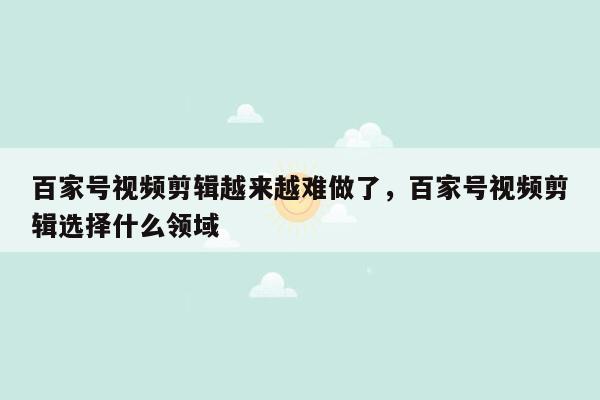 百家号视频剪辑越来越难做了，百家号视频剪辑选择什么领域